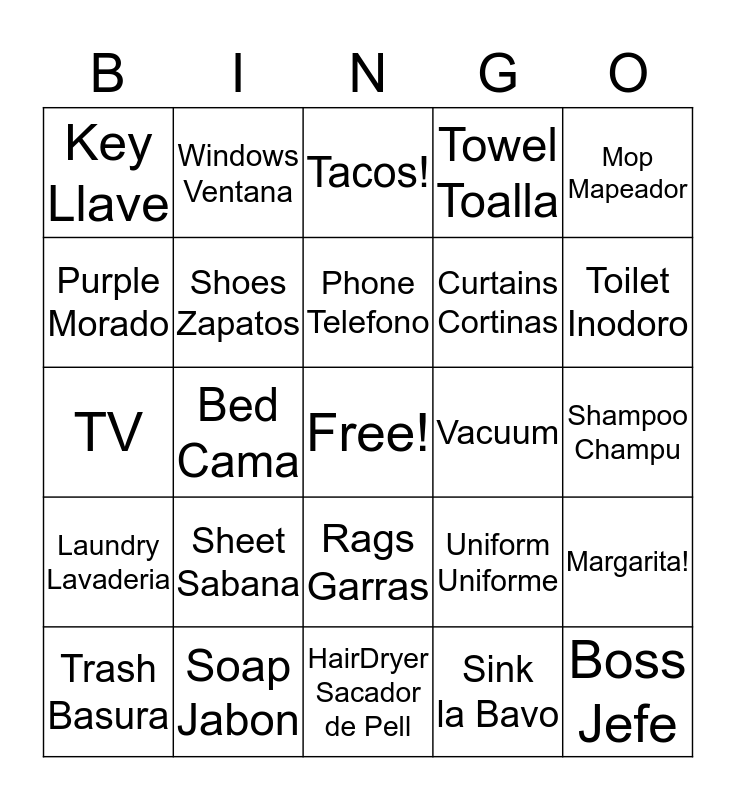 | B | I | N | G | O |
|---|---|---|---|---|
| Key Llave | Windows Ventana | Tacos! | Towel Toalla | Mop Mapeador |
| Purple Morado | Shoes Zapatos | Phone Telefono | Curtains Cortinas | Toilet Inodoro |
| TV | Bed Cama | Free! | Vacuum | Shampoo Champu |
| Laundry Lavaderia | Sheet Sabana | Rags Garras | Uniform Uniforme | Margarita! |
| Trash Basura | Soap Jabon | HairDryer Sacador de Pell | Sink la Bavo | Boss Jefe |